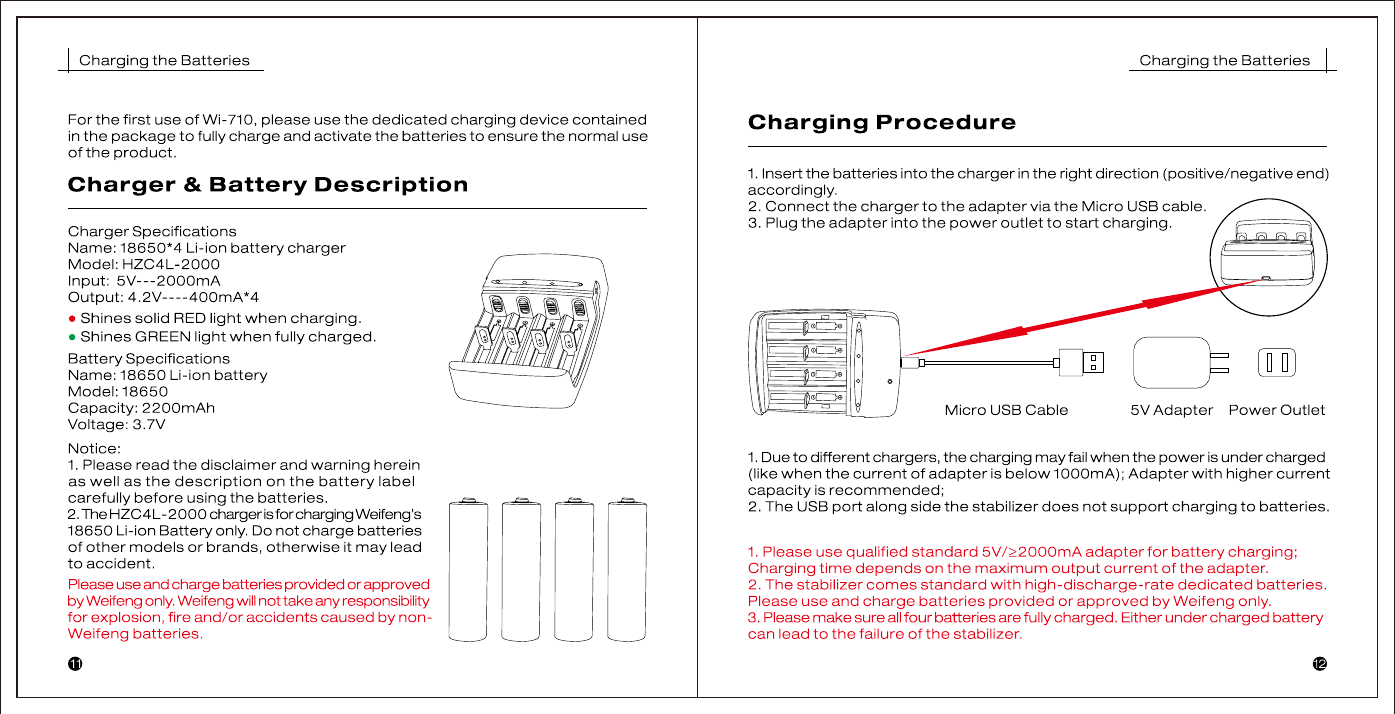 Charging the Batteries

For the first use of Wi-710, please use the dedicated charging device contained in the package to fully charge and activate the batteries to ensure the normal use of the product.

Charger & Battery Description

Charger Specifications
Name: 18650*4 Li-ion battery charger
Model: HZC4L-2000
Input: 5V---2000mA
Output: 4.2V----400mA*4
● Shines solid RED light when charging.
● Shines GREEN light when fully charged.
Battery Specifications
Name: 18650 Li-ion battery
Model: 18650
Capacity: 2200mAh
Voltage: 3.7V

Notice:
1. Please read the disclaimer and warning herein as well as the description on the battery label carefully before using the batteries.
2. The HZC4L-2000 charger is for charging Weifeng's 18650 Li-ion Battery only. Do not charge batteries of other models or brands, otherwise it may lead to accident.
Please use and charge batteries provided or approved by Weifeng only. Weifeng will not take any responsibility for explosion, fire and/or accidents caused by non-Weifeng batteries.

11

Charging the Batteries

Charging Procedure

1. Insert the batteries into the charger in the right direction (positive/negative end) accordingly.
2. Connect the charger to the adapter via the Micro USB cable.
3. Plug the adapter into the power outlet to start charging.

Micro USB Cable 5V Adapter Power Outlet

1. Due to different chargers, the charging may fail when the power is under charged (like when the current of adapter is below 1000mA); Adapter with higher current capacity is recommended;
2. The USB port along side the stabilizer does not support charging to batteries.

1. Please use qualified standard 5V/≥2000mA adapter for battery charging; Charging time depends on the maximum output current of the adapter.
2. The stabilizer comes standard with high-discharge-rate dedicated batteries. Please use and charge batteries provided or approved by Weifeng only.
3. Please make sure all four batteries are fully charged. Either under charged battery can lead to the failure of the stabilizer.

12